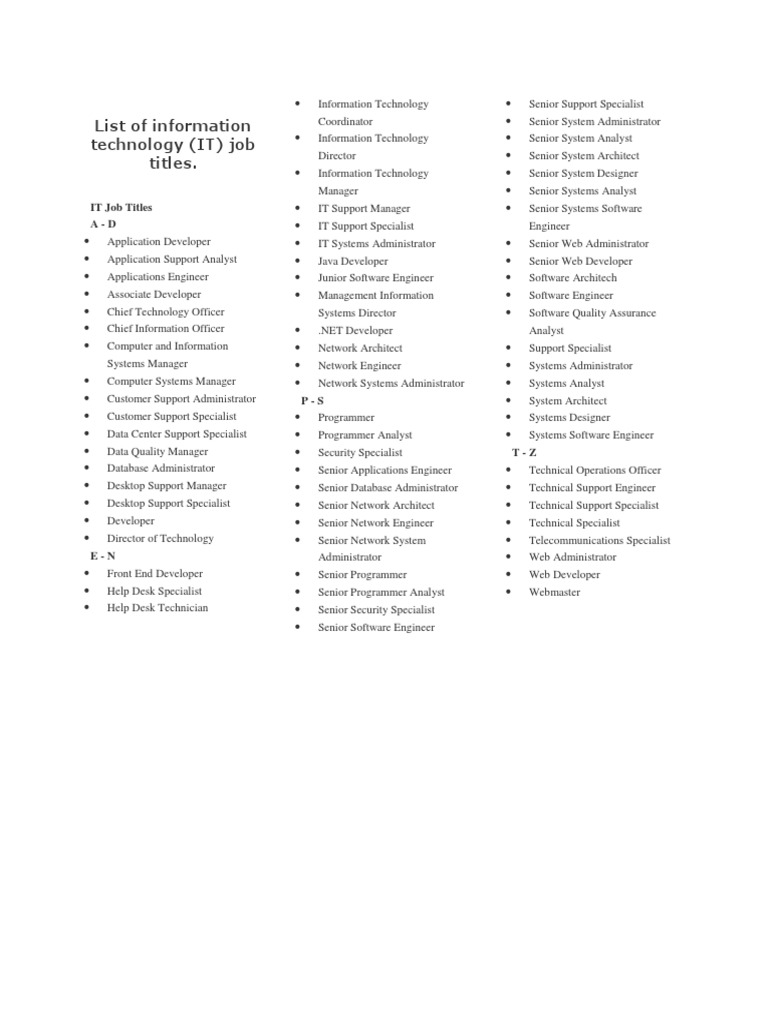 List of information technology (IT) job titles.

IT Job Titles

A - D

- Application Developer
- Application Support Analyst
- Applications Engineer
- Associate Developer
- Chief Technology Officer
- Chief Information Officer
- Computer and Information Systems Manager
- Computer Systems Manager
- Customer Support Administrator
- Customer Support Specialist
- Data Center Support Specialist
- Data Quality Manager
- Database Administrator
- Desktop Support Manager
- Desktop Support Specialist
- Developer
- Director of Technology

E - N

- Front End Developer
- Help Desk Specialist
- Help Desk Technician
- Information Technology Coordinator
- Information Technology Director
- Information Technology Manager
- IT Support Manager
- IT Support Specialist
- IT Systems Administrator
- Java Developer
- Junior Software Engineer
- Management Information Systems Director
- .NET Developer
- Network Architect
- Network Engineer
- Network Systems Administrator

P - S

- Programmer
- Programmer Analyst
- Security Specialist
- Senior Applications Engineer
- Senior Database Administrator
- Senior Network Architect
- Senior Network Engineer
- Senior Network System Administrator
- Senior Programmer
- Senior Programmer Analyst
- Senior Security Specialist
- Senior Software Engineer
- Senior Support Specialist
- Senior System Administrator
- Senior System Analyst
- Senior System Architect
- Senior System Designer
- Senior Systems Analyst
- Senior Systems Software Engineer
- Senior Web Administrator
- Senior Web Developer
- Software Architech
- Software Engineer
- Software Quality Assurance Analyst
- Support Specialist
- Systems Administrator
- Systems Analyst
- System Architect
- Systems Designer
- Systems Software Engineer

T - Z

- Technical Operations Officer
- Technical Support Engineer
- Technical Support Specialist
- Technical Specialist
- Telecommunications Specialist
- Web Administrator
- Web Developer
- Webmaster